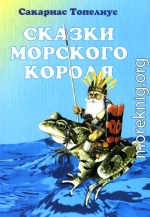 Сакариас Топелиус

СКАЗКИ МОРСКОГО КОРОЛЯ

moreknig.org